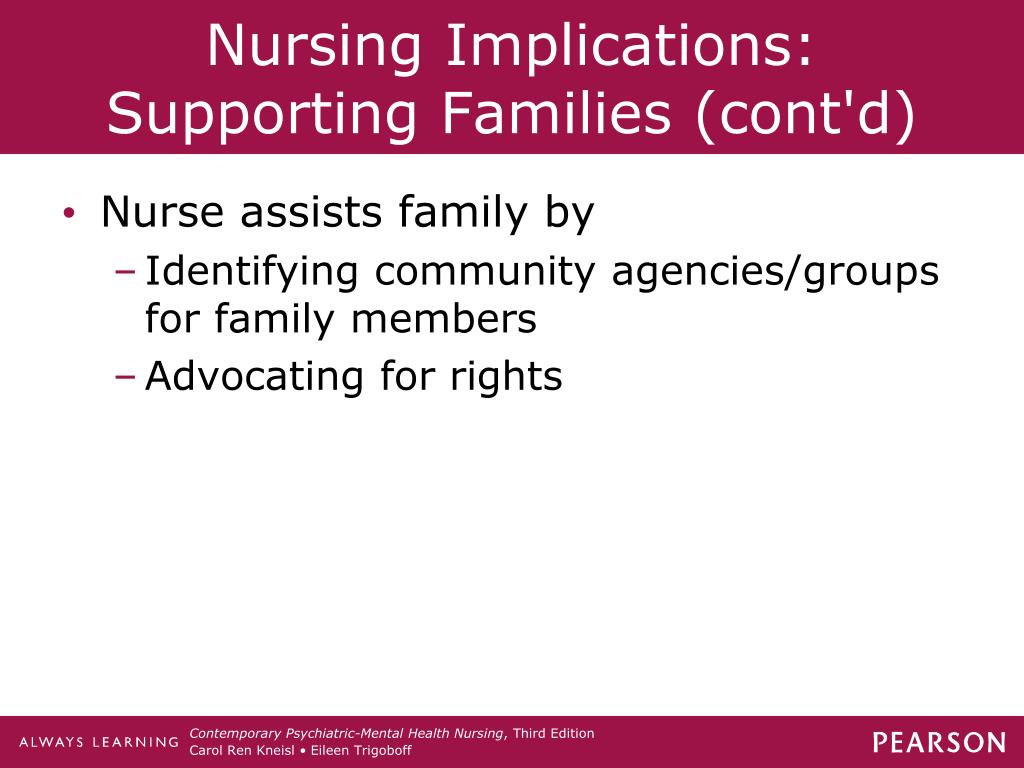 Nursing Implications: Supporting Families (cont'd)

• Nurse assists family by
– Identifying community agencies/groups for family members
– Advocating for rights

ALWAYS LEARNING

Contemporary Psychiatric-Mental Health Nursing, Third Edition
Carol Ren Kneisl • Eileen Trigoboff

PEARSON